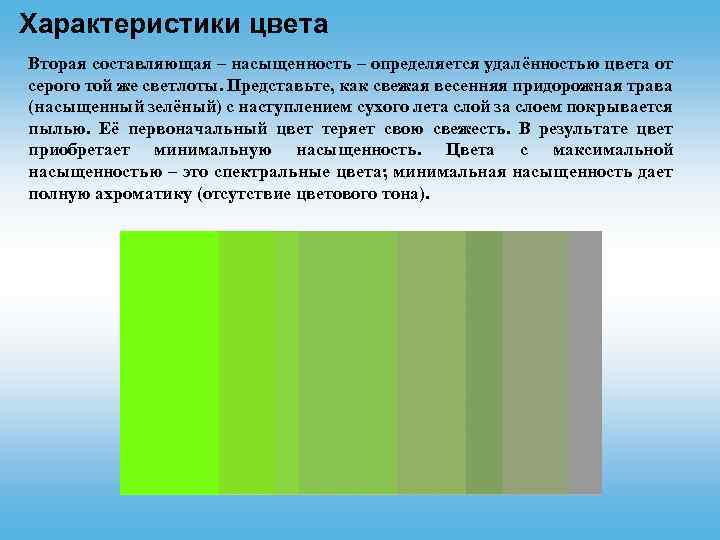 Характеристики цвета

Вторая составляющая – насыщенность – определяется удалённостью цвета от серого той же светлоты. Представьте, как свежая весенняя придорожная трава (насыщенный зелёный) с наступлением сухого лета слой за слоем покрывается пылью. Её первоначальный цвет теряет свою свежесть. В результате цвет приобретает минимальную насыщенность. Цвета с максимальной насыщенностью – это спектральные цвета; минимальная насыщенность дает полную ахроматику (отсутствие цветового тона).